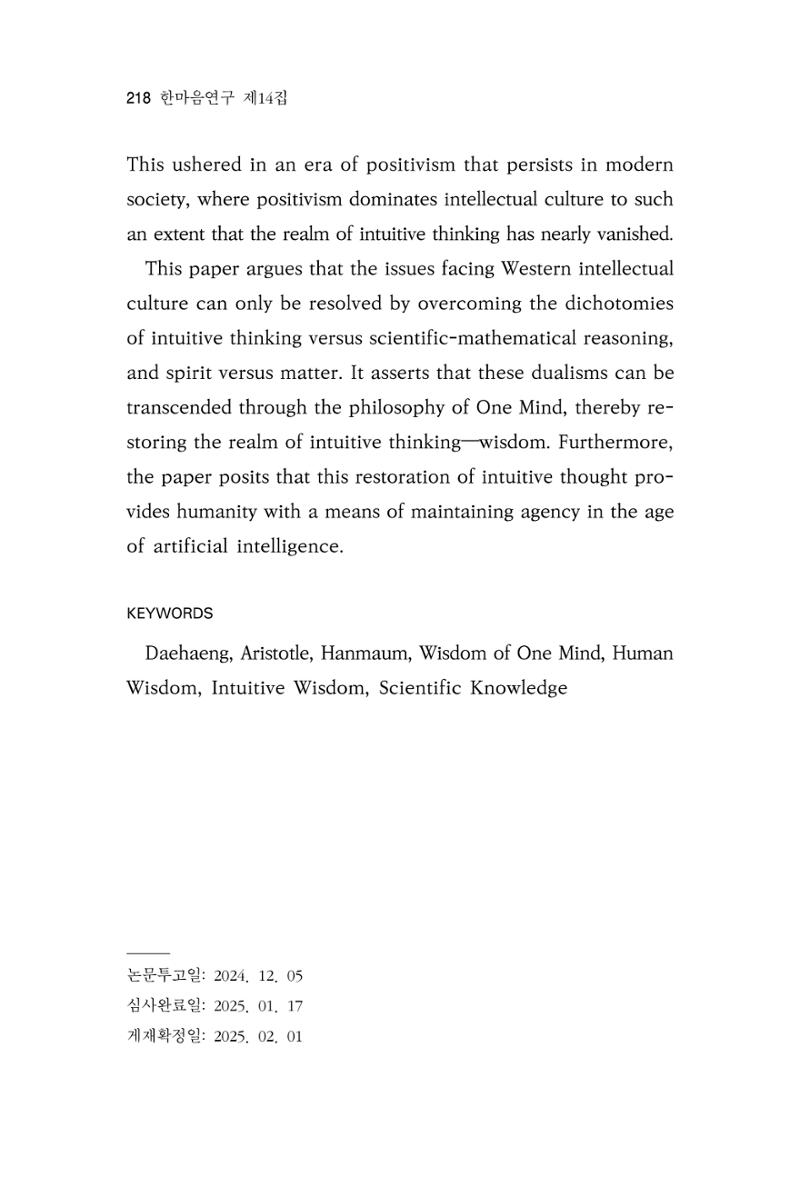 218 한마음연구 제14집

This ushered in an era of positivism that persists in modern society, where positivism dominates intellectual culture to such an extent that the realm of intuitive thinking has nearly vanished.

This paper argues that the issues facing Western intellectual culture can only be resolved by overcoming the dichotomies of intuitive thinking versus scientific-mathematical reasoning, and spirit versus matter. It asserts that these dualisms can be transcended through the philosophy of One Mind, thereby restoring the realm of intuitive thinking—wisdom. Furthermore, the paper posits that this restoration of intuitive thought provides humanity with a means of maintaining agency in the age of artificial intelligence.

KEYWORDS

Daehaeng, Aristotle, Hanmaum, Wisdom of One Mind, Human Wisdom, Intuitive Wisdom, Scientific Knowledge

논문투고일: 2024. 12. 05
심사완료일: 2025. 01. 17
게재확정일: 2025. 02. 01